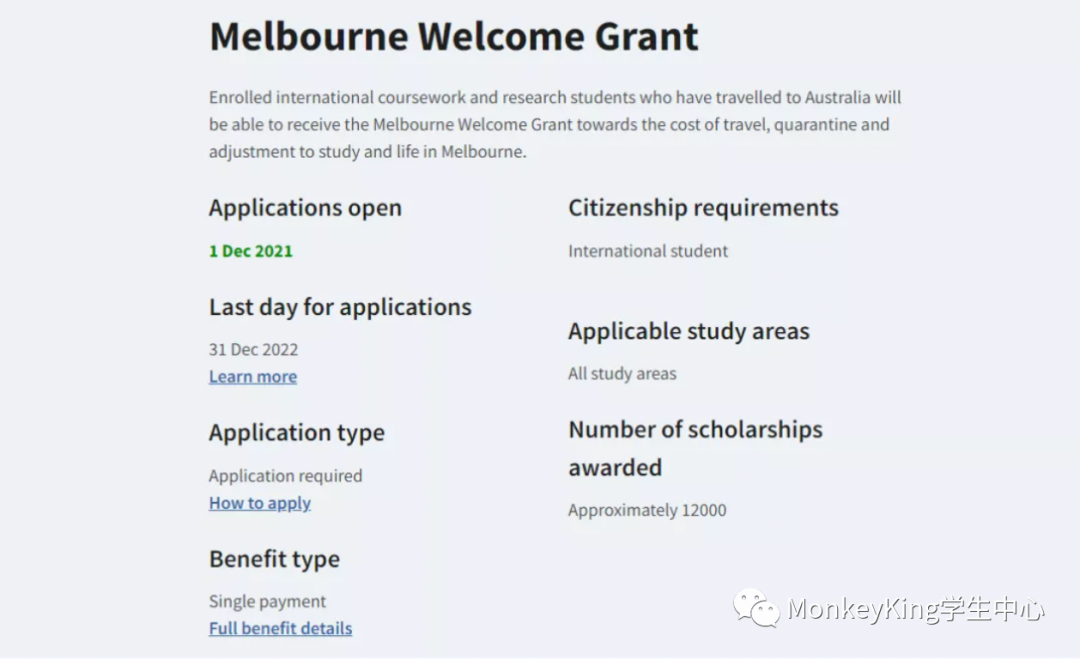 Melbourne Welcome Grant

Enrolled international coursework and research students who have travelled to Australia will be able to receive the Melbourne Welcome Grant towards the cost of travel, quarantine and adjustment to study and life in Melbourne.

Applications open

1 Dec 2021

Last day for applications

31 Dec 2022
Learn more

Application type

Application required
How to apply

Benefit type

Single payment
Full benefit details

Citizenship requirements

International student

Applicable study areas

All study areas

Number of scholarships awarded

Approximately 12000

MonkeyKing学生中心